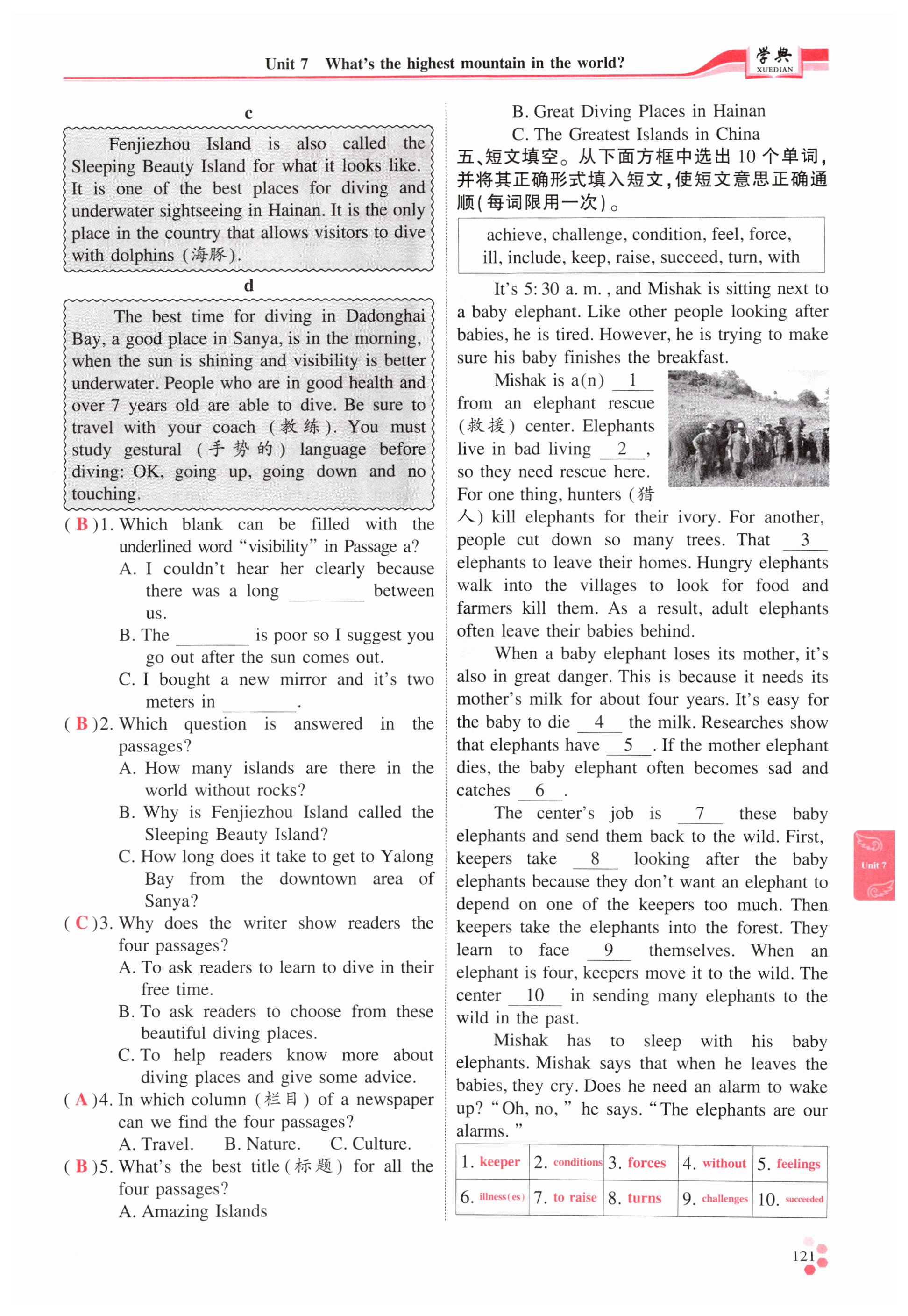 Unit 7 What's the highest mountain in the world?

学典 XUEDIAN

c

Fenjiezhou Island is also called the Sleeping Beauty Island for what it looks like. It is one of the best places for diving and underwater sightseeing in Hainan. It is the only place in the country that allows visitors to dive with dolphins (海豚).

d

The best time for diving in Dadonghai Bay, a good place in Sanya, is in the morning, when the sun is shining and visibility is better underwater. People who are in good health and over 7 years old are able to dive. Be sure to travel with your coach (教练). You must study gestural (手势的) language before diving: OK, going up, going down and no touching.

( B )1. Which blank can be filled with the underlined word "visibility" in Passage a?
A. I couldn't hear her clearly because there was a long ________ between us.
B. The ________ is poor so I suggest you go out after the sun comes out.
C. I bought a new mirror and it's two meters in ________.

( B )2. Which question is answered in the passages?
A. How many islands are there in the world without rocks?
B. Why is Fenjiezhou Island called the Sleeping Beauty Island?
C. How long does it take to get to Yalong Bay from the downtown area of Sanya?

( C )3. Why does the writer show readers the four passages?
A. To ask readers to learn to dive in their free time.
B. To ask readers to choose from these beautiful diving places.
C. To help readers know more about diving places and give some advice.

( A )4. In which column (栏目) of a newspaper can we find the four passages?
A. Travel. B. Nature. C. Culture.

( B )5. What's the best title (标题) for all the four passages?
A. Amazing Islands
B. Great Diving Places in Hainan
C. The Greatest Islands in China

五、短文填空。从下面方框中选出 10 个单词，并将其正确形式填入短文，使短文意思正确通顺(每词限用一次)。

achieve, challenge, condition, feel, force, ill, include, keep, raise, succeed, turn, with

It's 5:30 a. m. , and Mishak is sitting next to a baby elephant. Like other people looking after babies, he is tired. However, he is trying to make sure his baby finishes the breakfast.

Mishak is a(n) __1__ from an elephant rescue (救援) center. Elephants live in bad living __2__, so they need rescue here. For one thing, hunters (猎人) kill elephants for their ivory. For another, people cut down so many trees. That __3__ elephants to leave their homes. Hungry elephants walk into the villages to look for food and farmers kill them. As a result, adult elephants often leave their babies behind.

When a baby elephant loses its mother, it's also in great danger. This is because it needs its mother's milk for about four years. It's easy for the baby to die __4__ the milk. Researches show that elephants have __5__. If the mother elephant dies, the baby elephant often becomes sad and catches __6__.

The center's job is __7__ these baby elephants and send them back to the wild. First, keepers take __8__ looking after the baby elephants because they don't want an elephant to depend on one of the keepers too much. Then keepers take the elephants into the forest. They learn to face __9__ themselves. When an elephant is four, keepers move it to the wild. The center __10__ in sending many elephants to the wild in the past.

Mishak has to sleep with his baby elephants. Mishak says that when he leaves the babies, they cry. Does he need an alarm to wake up? "Oh, no," he says. "The elephants are our alarms."

| 1. keeper | 2. conditions | 3. forces | 4. without | 5. feelings |
|---|---|---|---|---|
| 6. illness(es) | 7. to raise | 8. turns | 9. challenges | 10. succeeded |

Unit 7

121